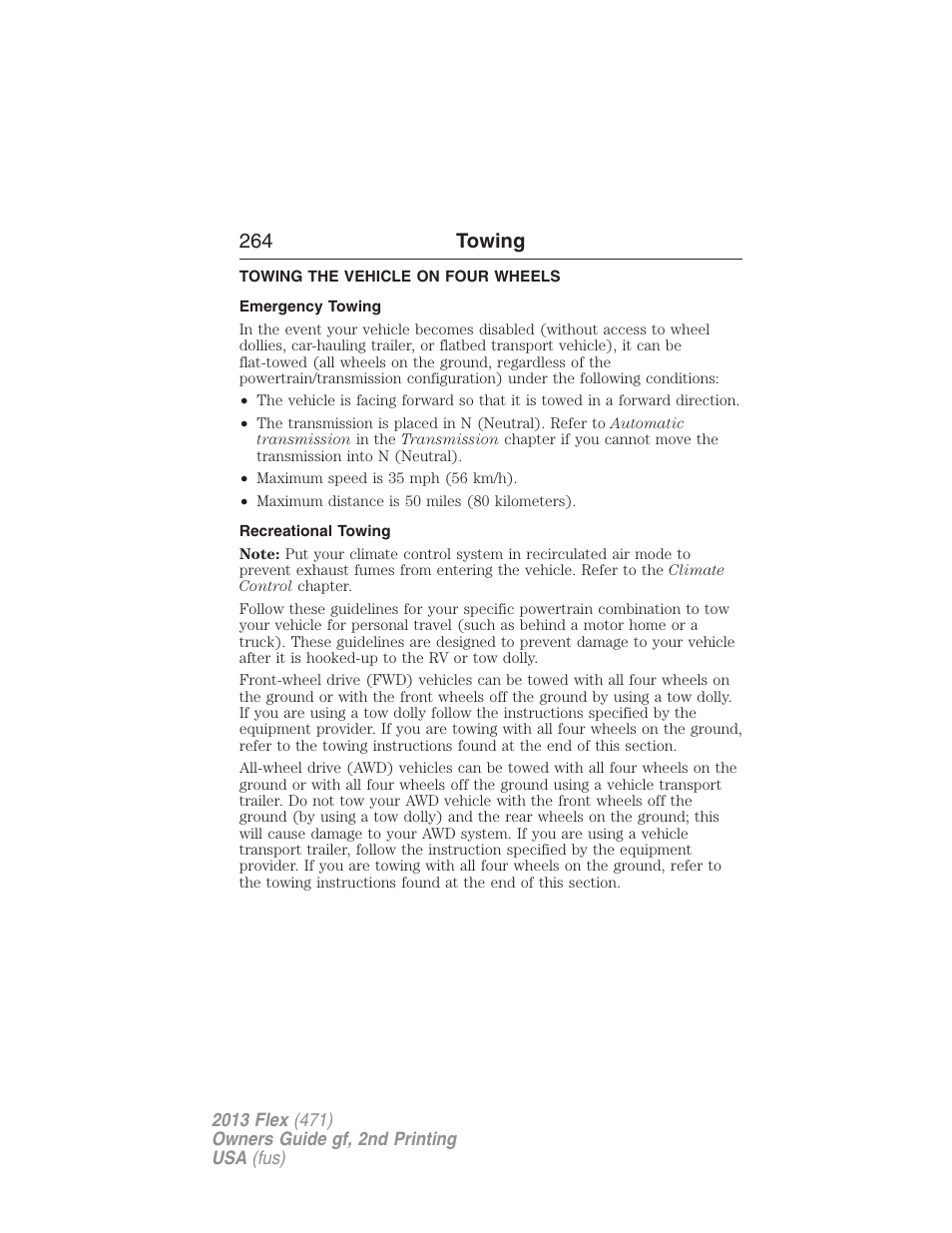 264 Towing

TOWING THE VEHICLE ON FOUR WHEELS

Emergency Towing

In the event your vehicle becomes disabled (without access to wheel dollies, car-hauling trailer, or flatbed transport vehicle), it can be flat-towed (all wheels on the ground, regardless of the powertrain/transmission configuration) under the following conditions:

• The vehicle is facing forward so that it is towed in a forward direction.

• The transmission is placed in N (Neutral). Refer to Automatic transmission in the Transmission chapter if you cannot move the transmission into N (Neutral).

• Maximum speed is 35 mph (56 km/h).

• Maximum distance is 50 miles (80 kilometers).

Recreational Towing

Note: Put your climate control system in recirculated air mode to prevent exhaust fumes from entering the vehicle. Refer to the Climate Control chapter.

Follow these guidelines for your specific powertrain combination to tow your vehicle for personal travel (such as behind a motor home or a truck). These guidelines are designed to prevent damage to your vehicle after it is hooked-up to the RV or tow dolly.

Front-wheel drive (FWD) vehicles can be towed with all four wheels on the ground or with the front wheels off the ground by using a tow dolly. If you are using a tow dolly follow the instructions specified by the equipment provider. If you are towing with all four wheels on the ground, refer to the towing instructions found at the end of this section.

All-wheel drive (AWD) vehicles can be towed with all four wheels on the ground or with all four wheels off the ground using a vehicle transport trailer. Do not tow your AWD vehicle with the front wheels off the ground (by using a tow dolly) and the rear wheels on the ground; this will cause damage to your AWD system. If you are using a vehicle transport trailer, follow the instruction specified by the equipment provider. If you are towing with all four wheels on the ground, refer to the towing instructions found at the end of this section.

2013 Flex (471)
Owners Guide gf, 2nd Printing
USA (fus)